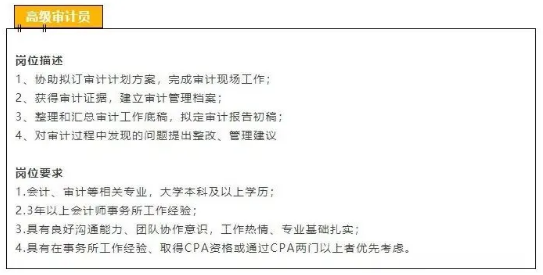 高级审计员

岗位描述
1、协助拟订审计计划方案，完成审计现场工作；
2、获得审计证据，建立审计管理档案；
3、整理和汇总审计工作底稿，拟定审计报告初稿；
4、对审计过程中发现的问题提出整改、管理建议

岗位要求
1.会计、审计等相关专业，大学本科及以上学历；
2.3年以上会计师事务所工作经验；
3.具有良好沟通能力、团队协作意识，工作热情、专业基础扎实；
4.具有在事务所工作经验、取得CPA资格或通过CPA两门以上者优先考虑。